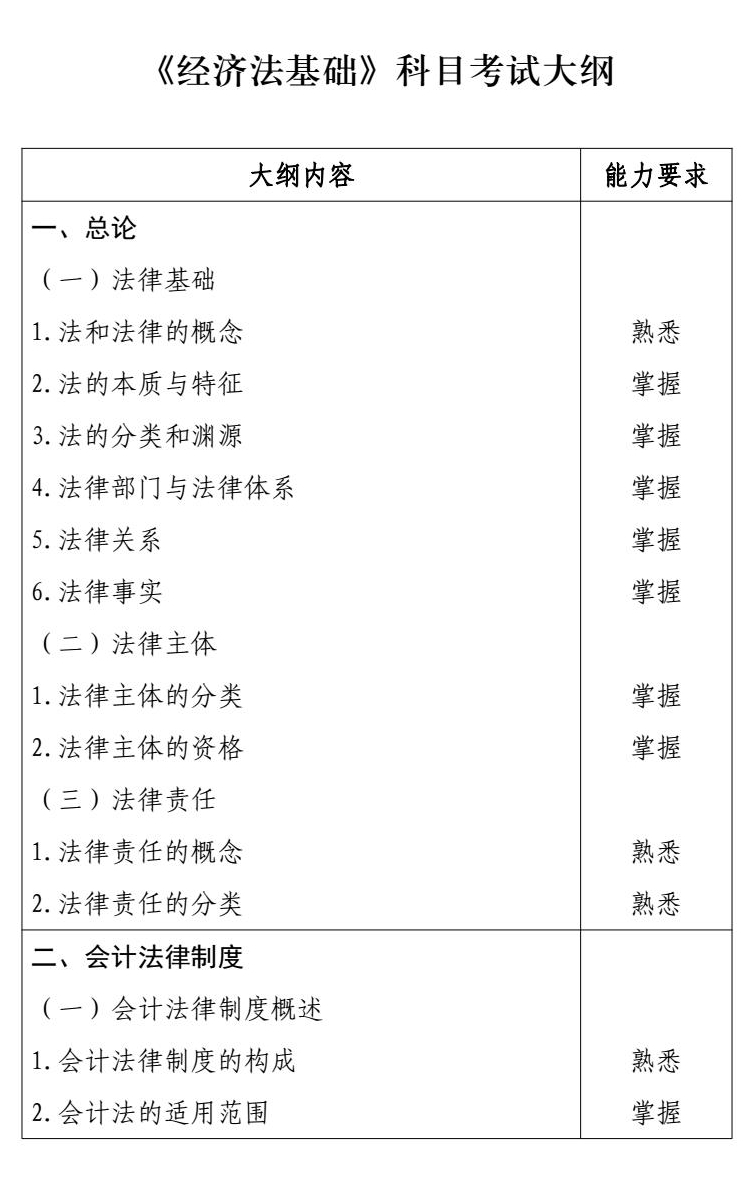 《经济法基础》科目考试大纲

| 大纲内容 | 能力要求 |
|---|---|
| 一、总论 | |
| （一）法律基础 | |
| 1. 法和法律的概念 | 熟悉 |
| 2. 法的本质与特征 | 掌握 |
| 3. 法的分类和渊源 | 掌握 |
| 4. 法律部门与法律体系 | 掌握 |
| 5. 法律关系 | 掌握 |
| 6. 法律事实 | 掌握 |
| （二）法律主体 | |
| 1. 法律主体的分类 | 掌握 |
| 2. 法律主体的资格 | 掌握 |
| （三）法律责任 | |
| 1. 法律责任的概念 | 熟悉 |
| 2. 法律责任的分类 | 熟悉 |
| 二、会计法律制度 | |
| （一）会计法律制度概述 | |
| 1. 会计法律制度的构成 | 熟悉 |
| 2. 会计法的适用范围 | 掌握 |